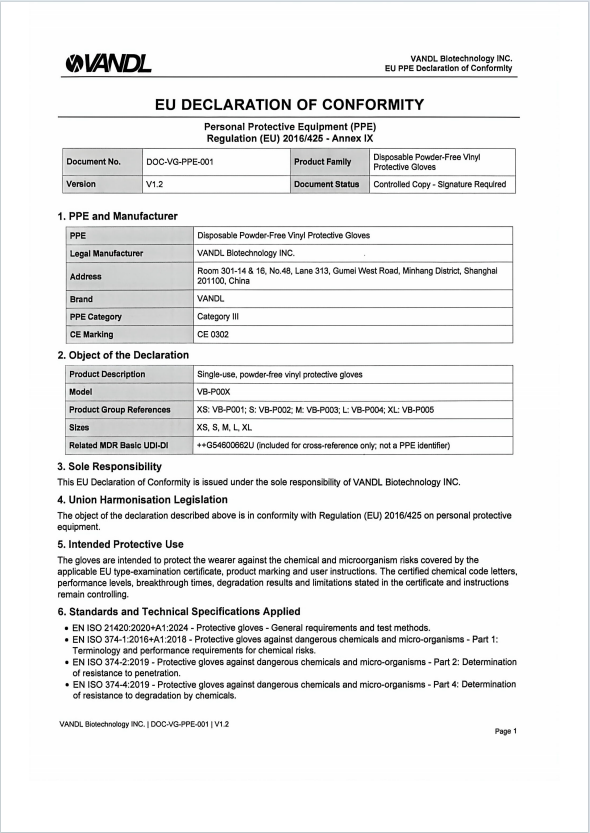 VANDL

VANDL Biotechnology INC.
EU PPE Declaration of Conformity

EU DECLARATION OF CONFORMITY

Personal Protective Equipment (PPE)
Regulation (EU) 2016/425 - Annex IX

| Document No. | DOC-VG-PPE-001 | Product Family | Disposable Powder-Free Vinyl Protective Gloves |
|---|---|---|---|
| Version | V1.2 | Document Status | Controlled Copy - Signature Required |

1. PPE and Manufacturer

| PPE | Disposable Powder-Free Vinyl Protective Gloves |
|---|---|
| Legal Manufacturer | VANDL Biotechnology INC. |
| Address | Room 301-14 & 16, No.48, Lane 313, Gumei West Road, Minhang District, Shanghai 201100, China |
| Brand | VANDL |
| PPE Category | Category III |
| CE Marking | CE 0302 |

2. Object of the Declaration

| Product Description | Single-use, powder-free vinyl protective gloves |
|---|---|
| Model | VB-P00X |
| Product Group References | XS: VB-P001; S: VB-P002; M: VB-P003; L: VB-P004; XL: VB-P005 |
| Sizes | XS, S, M, L, XL |
| Related MDR Basic UDI-DI | ++G54600662U (included for cross-reference only; not a PPE identifier) |

3. Sole Responsibility

This EU Declaration of Conformity is issued under the sole responsibility of VANDL Biotechnology INC.

4. Union Harmonisation Legislation

The object of the declaration described above is in conformity with Regulation (EU) 2016/425 on personal protective equipment.

5. Intended Protective Use

The gloves are intended to protect the wearer against the chemical and microorganism risks covered by the applicable EU type-examination certificate, product marking and user instructions. The certified chemical code letters, performance levels, breakthrough times, degradation results and limitations stated in the certificate and instructions remain controlling.

6. Standards and Technical Specifications Applied

• EN ISO 21420:2020+A1:2024 - Protective gloves - General requirements and test methods.
• EN ISO 374-1:2016+A1:2018 - Protective gloves against dangerous chemicals and micro-organisms - Part 1: Terminology and performance requirements for chemical risks.
• EN ISO 374-2:2019 - Protective gloves against dangerous chemicals and micro-organisms - Part 2: Determination of resistance to penetration.
• EN ISO 374-4:2019 - Protective gloves against dangerous chemicals and micro-organisms - Part 4: Determination of resistance to degradation by chemicals.

VANDL Biotechnology INC. | DOC-VG-PPE-001 | V1.2

Page 1